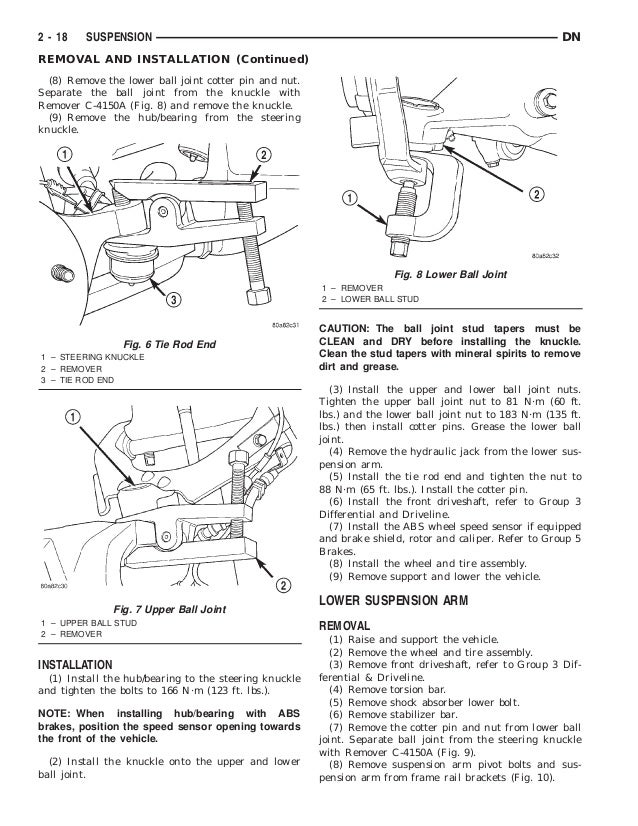 2 - 18 SUSPENSION DN

REMOVAL AND INSTALLATION (Continued)

(8) Remove the lower ball joint cotter pin and nut. Separate the ball joint from the knuckle with Remover C-4150A (Fig. 8) and remove the knuckle.
(9) Remove the hub/bearing from the steering knuckle.

1
2
3
80a82c31

Fig. 6 Tie Rod End
1 – STEERING KNUCKLE
2 – REMOVER
3 – TIE ROD END

1
2
80a82c30

Fig. 7 Upper Ball Joint
1 – UPPER BALL STUD
2 – REMOVER

INSTALLATION
(1) Install the hub/bearing to the steering knuckle and tighten the bolts to 166 N·m (123 ft. lbs.).

NOTE: When installing hub/bearing with ABS brakes, position the speed sensor opening towards the front of the vehicle.

(2) Install the knuckle onto the upper and lower ball joint.

1
2
80a82c32

Fig. 8 Lower Ball Joint
1 – REMOVER
2 – LOWER BALL STUD

CAUTION: The ball joint stud tapers must be CLEAN and DRY before installing the knuckle. Clean the stud tapers with mineral spirits to remove dirt and grease.

(3) Install the upper and lower ball joint nuts. Tighten the upper ball joint nut to 81 N·m (60 ft. lbs.) and the lower ball joint nut to 183 N·m (135 ft. lbs.) then install cotter pins. Grease the lower ball joint.
(4) Remove the hydraulic jack from the lower suspension arm.
(5) Install the tie rod end and tighten the nut to 88 N·m (65 ft. lbs.). Install the cotter pin.
(6) Install the front driveshaft, refer to Group 3 Differential and Driveline.
(7) Install the ABS wheel speed sensor if equipped and brake shield, rotor and caliper. Refer to Group 5 Brakes.
(8) Install the wheel and tire assembly.
(9) Remove support and lower the vehicle.

LOWER SUSPENSION ARM

REMOVAL
(1) Raise and support the vehicle.
(2) Remove the wheel and tire assembly.
(3) Remove front driveshaft, refer to Group 3 Differential & Driveline.
(4) Remove torsion bar.
(5) Remove shock absorber lower bolt.
(6) Remove stabilizer bar.
(7) Remove the cotter pin and nut from lower ball joint. Separate ball joint from the steering knuckle with Remover C-4150A (Fig. 9).
(8) Remove suspension arm pivot bolts and suspension arm from frame rail brackets (Fig. 10).